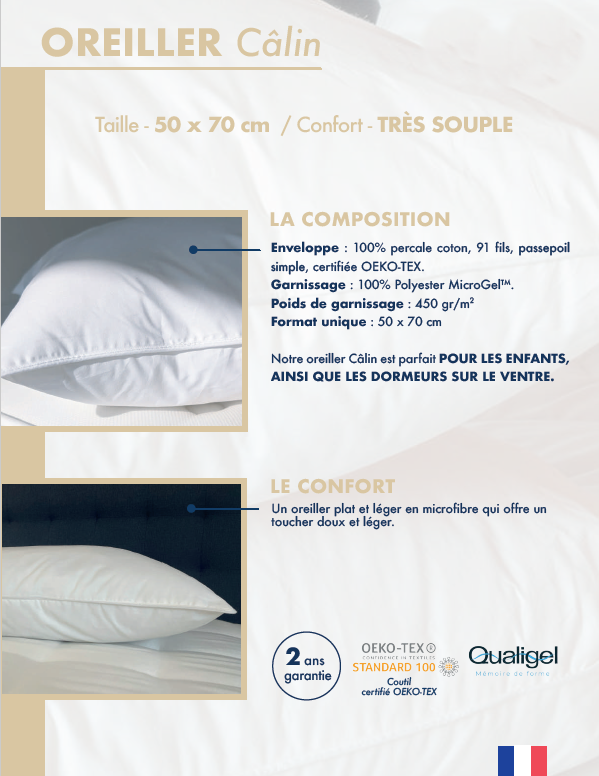 OREILLER Câlin

Taille - 50 x 70 cm / Confort - TRÈS SOUPLE

LA COMPOSITION

Enveloppe : 100% percale coton, 91 fils, passepoil simple, certifiée OEKO-TEX.
Garnissage : 100% Polyester MicroGel™.
Poids de garnissage : 450 gr/m²
Format unique : 50 x 70 cm

Notre oreiller Câlin est parfait POUR LES ENFANTS, AINSI QUE LES DORMEURS SUR LE VENTRE.

LE CONFORT

Un oreiller plat et léger en microfibre qui offre un toucher doux et léger.

2 ans garantie

OEKO-TEX® CONFIDENCE IN TEXTILES STANDARD 100
Coutil certifié OEKO-TEX

Qualigel
Mémoire de forme